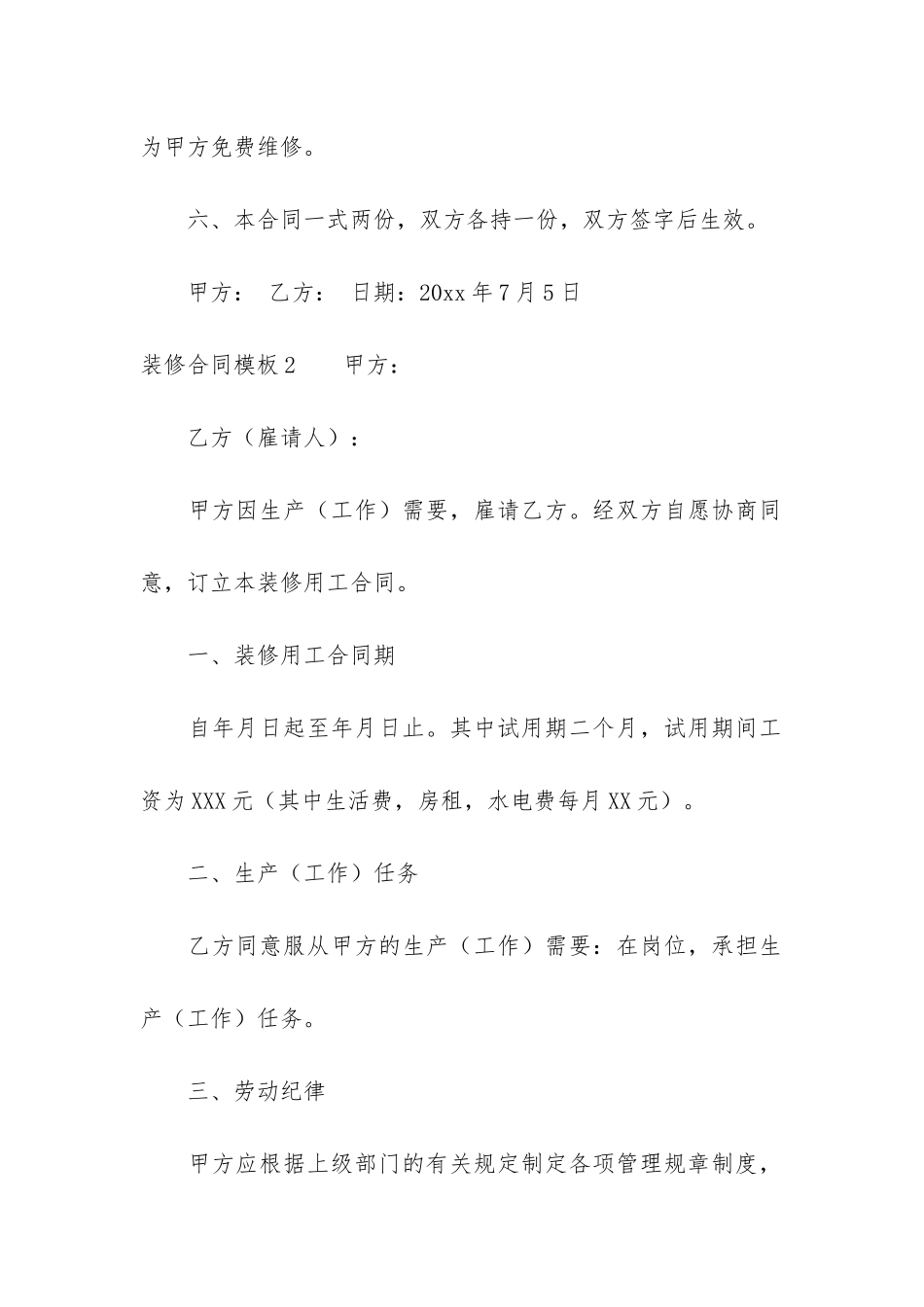 为甲方免费维修。

六、本合同一式两份，双方各持一份，双方签字后生效。

甲方： 乙方： 日期：20xx 年 7 月 5 日

装修合同模板 2　　甲方：

乙方（雇请人）：

甲方因生产（工作）需要，雇请乙方。经双方自愿协商同意，订立本装修用工合同。

一、装修用工合同期

自年月日起至年月日止。其中试用期二个月，试用期间工资为 XXX 元（其中生活费，房租，水电费每月 XX 元）。

二、生产（工作）任务

乙方同意服从甲方的生产（工作）需要：在岗位，承担生产（工作）任务。

三、劳动纪律

甲方应根据上级部门的有关规定制定各项管理规章制度，